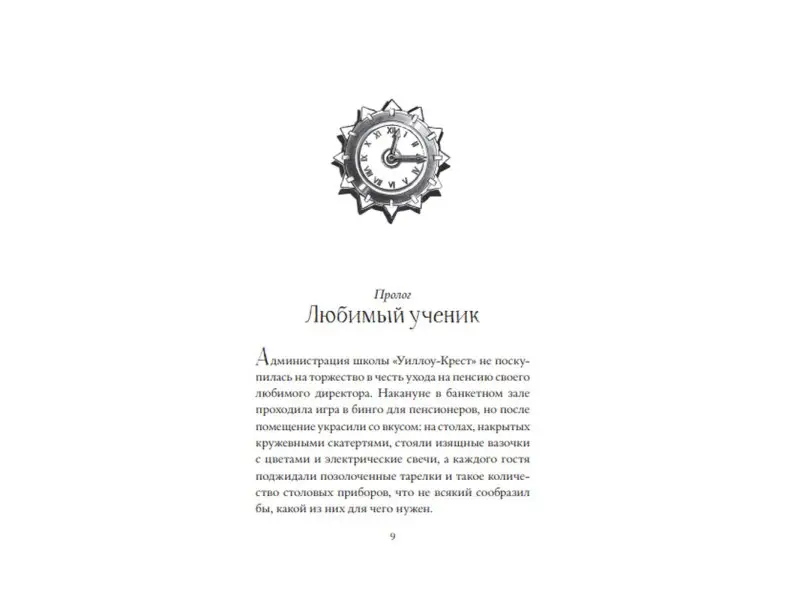 Пролог
Любимый ученик

Администрация школы «Уиллоу-Крест» не поскупилась на торжество в честь ухода на пенсию своего любимого директора. Накануне в банкетном зале проходила игра в бинго для пенсионеров, но после помещение украсили со вкусом: на столах, накрытых кружевными скатертями, стояли изящные вазочки с цветами и электрические свечи, а каждого гостя поджидали позолоченные тарелки и такое количество столовых приборов, что не всякий сообразил бы, какой из них для чего нужен.

9